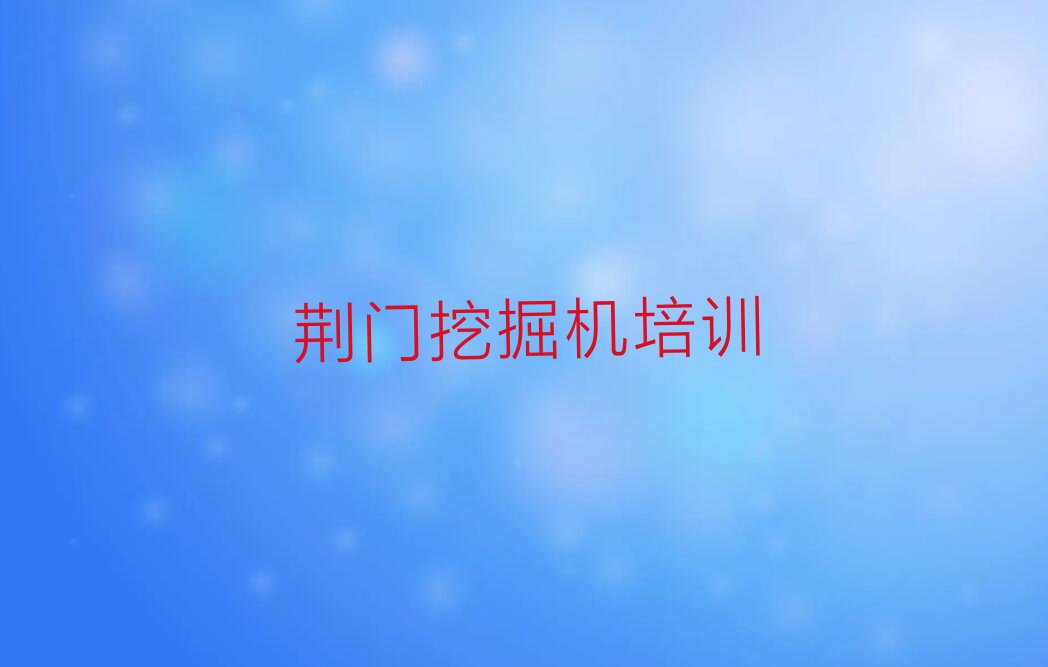 荆门挖掘机培训